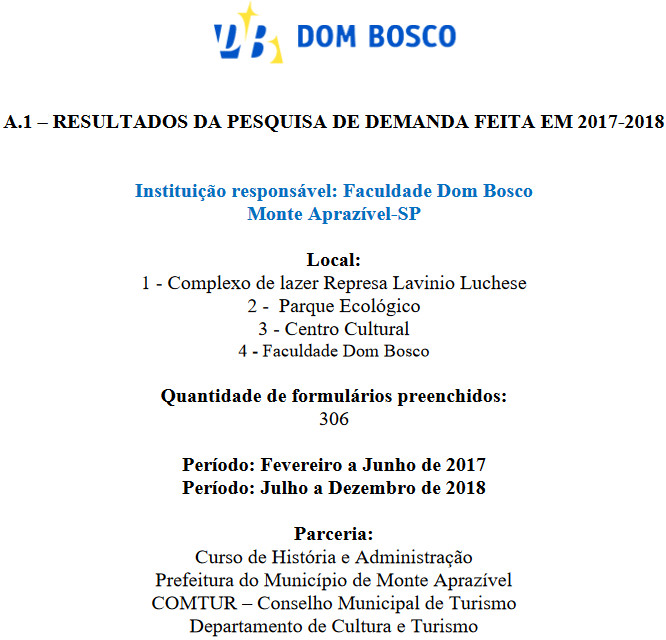 DB DOM BOSCO

A.1 – RESULTADOS DA PESQUISA DE DEMANDA FEITA EM 2017-2018

Instituição responsável: Faculdade Dom Bosco
Monte Aprazível-SP

Local:
1 - Complexo de lazer Represa Lavinio Luchese
2 - Parque Ecológico
3 - Centro Cultural
4 - Faculdade Dom Bosco

Quantidade de formulários preenchidos:
306

Período: Fevereiro a Junho de 2017
Período: Julho a Dezembro de 2018

Parceria:
Curso de História e Administração
Prefeitura do Município de Monte Aprazível
COMTUR – Conselho Municipal de Turismo
Departamento de Cultura e Turismo